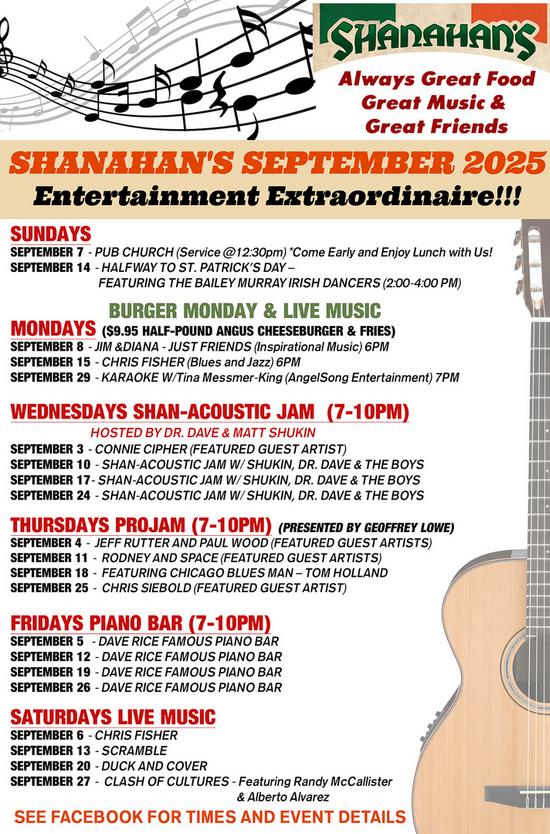 SHANAHAN'S

Always Great Food
Great Music &
Great Friends

SHANAHAN'S SEPTEMBER 2025
Entertainment Extraordinaire!!!

SUNDAYS
SEPTEMBER 7 - PUB CHURCH (Service @12:30pm) *Come Early and Enjoy Lunch with Us!
SEPTEMBER 14 - HALFWAY TO ST. PATRICK'S DAY – FEATURING THE BAILEY MURRAY IRISH DANCERS (2:00-4:00 PM)

BURGER MONDAY & LIVE MUSIC
MONDAYS ($9.95 HALF-POUND ANGUS CHEESEBURGER & FRIES)
SEPTEMBER 8 - JIM &DIANA - JUST FRIENDS (Inspirational Music) 6PM
SEPTEMBER 15 - CHRIS FISHER (Blues and Jazz) 6PM
SEPTEMBER 29 - KARAOKE W/Tina Messmer-King (AngelSong Entertainment) 7PM

WEDNESDAYS SHAN-ACOUSTIC JAM (7-10PM)
HOSTED BY DR. DAVE & MATT SHUKIN
SEPTEMBER 3 - CONNIE CIPHER (FEATURED GUEST ARTIST)
SEPTEMBER 10 - SHAN-ACOUSTIC JAM W/ SHUKIN, DR. DAVE & THE BOYS
SEPTEMBER 17 - SHAN-ACOUSTIC JAM W/ SHUKIN, DR. DAVE & THE BOYS
SEPTEMBER 24 - SHAN-ACOUSTIC JAM W/ SHUKIN, DR. DAVE & THE BOYS

THURSDAYS PROJAM (7-10PM) (PRESENTED BY GEOFFREY LOWE)
SEPTEMBER 4 - JEFF RUTTER AND PAUL WOOD (FEATURED GUEST ARTISTS)
SEPTEMBER 11 - RODNEY AND SPACE (FEATURED GUEST ARTISTS)
SEPTEMBER 18 - FEATURING CHICAGO BLUES MAN – TOM HOLLAND
SEPTEMBER 25 - CHRIS SIEBOLD (FEATURED GUEST ARTIST)

FRIDAYS PIANO BAR (7-10PM)
SEPTEMBER 5 - DAVE RICE FAMOUS PIANO BAR
SEPTEMBER 12 - DAVE RICE FAMOUS PIANO BAR
SEPTEMBER 19 - DAVE RICE FAMOUS PIANO BAR
SEPTEMBER 26 - DAVE RICE FAMOUS PIANO BAR

SATURDAYS LIVE MUSIC
SEPTEMBER 6 - CHRIS FISHER
SEPTEMBER 13 - SCRAMBLE
SEPTEMBER 20 - DUCK AND COVER
SEPTEMBER 27 - CLASH OF CULTURES - Featuring Randy McCallister & Alberto Alvarez

SEE FACEBOOK FOR TIMES AND EVENT DETAILS